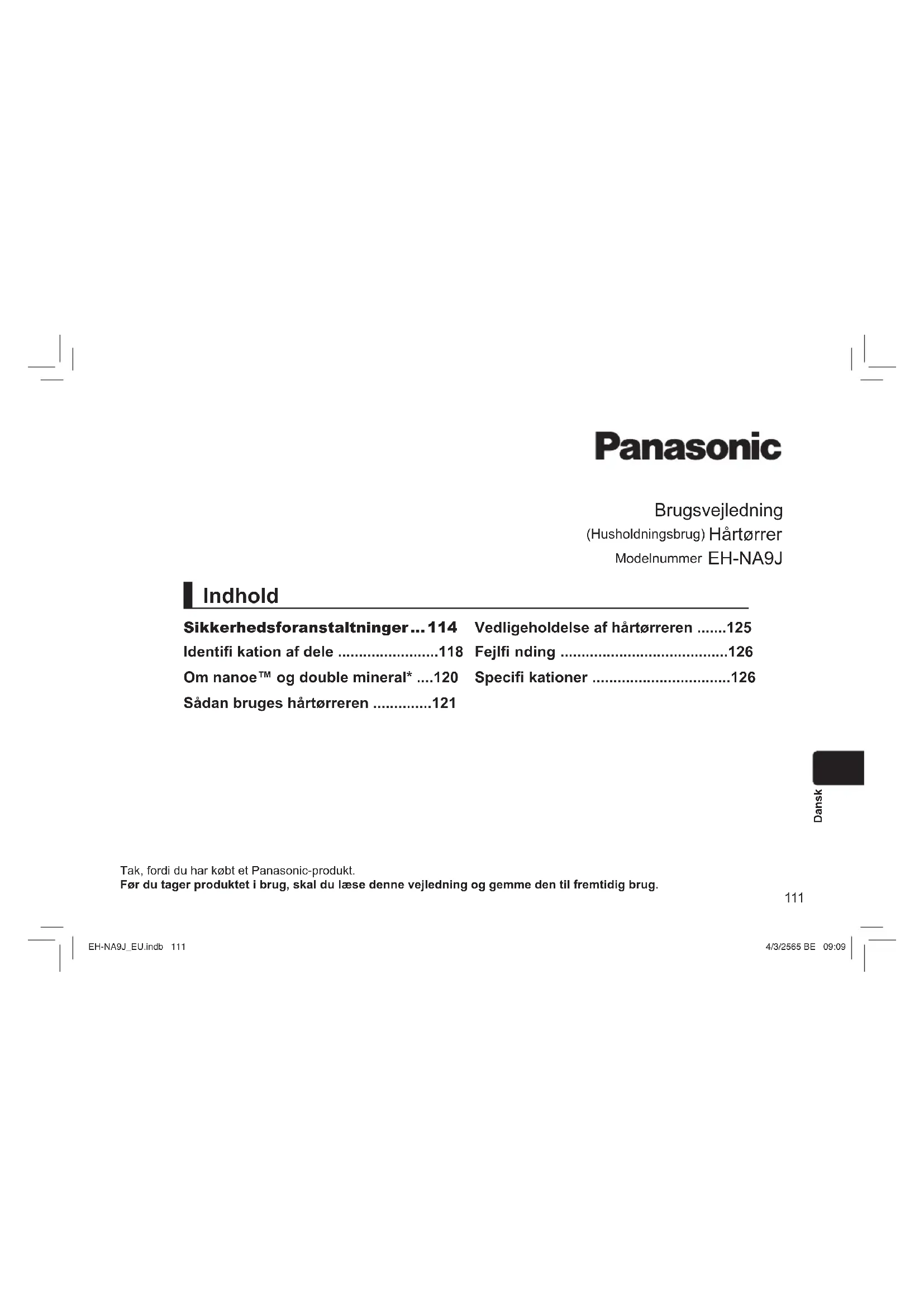 Panasonic

Brugsvejledning
(Husholdningsbrug) Hårtørrer
Modelnummer EH-NA9J

Indhold

Sikkerhedsforanstaltninger 114
Identifi kation af dele 118
Om nanoe™ og double mineral* 120
Sådan bruges hårtørreren 121

Vedligeholdelse af hårtørreren 125
Fejlfi nding 126
Specifi kationer 126

Dansk

Tak, fordi du har købt et Panasonic-produkt.
Før du tager produktet i brug, skal du læse denne vejledning og gemme den til fremtidig brug.

111

EH-NA9J_EU.indb 111

4/3/2565 BE 09:09